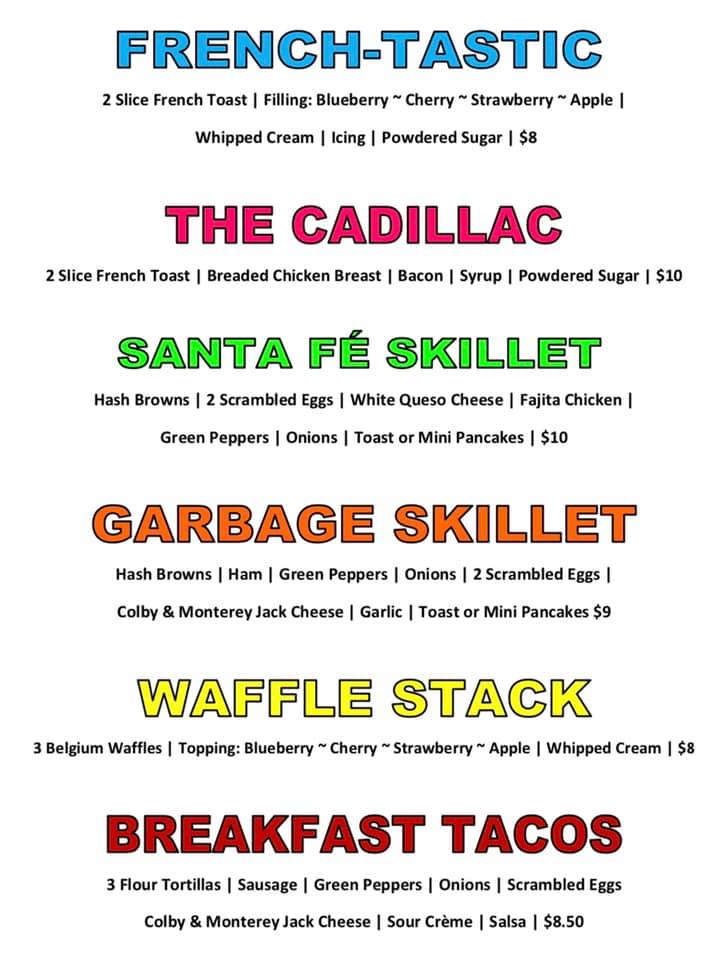 FRENCH-TASTIC

2 Slice French Toast | Filling: Blueberry ~ Cherry ~ Strawberry ~ Apple | Whipped Cream | Icing | Powdered Sugar | $8

THE CADILLAC

2 Slice French Toast | Breaded Chicken Breast | Bacon | Syrup | Powdered Sugar | $10

SANTA FÉ SKILLET

Hash Browns | 2 Scrambled Eggs | White Queso Cheese | Fajita Chicken | Green Peppers | Onions | Toast or Mini Pancakes | $10

GARBAGE SKILLET

Hash Browns | Ham | Green Peppers | Onions | 2 Scrambled Eggs | Colby & Monterey Jack Cheese | Garlic | Toast or Mini Pancakes $9

WAFFLE STACK

3 Belgium Waffles | Topping: Blueberry ~ Cherry ~ Strawberry ~ Apple | Whipped Cream | $8

BREAKFAST TACOS

3 Flour Tortillas | Sausage | Green Peppers | Onions | Scrambled Eggs Colby & Monterey Jack Cheese | Sour Crème | Salsa | $8.50